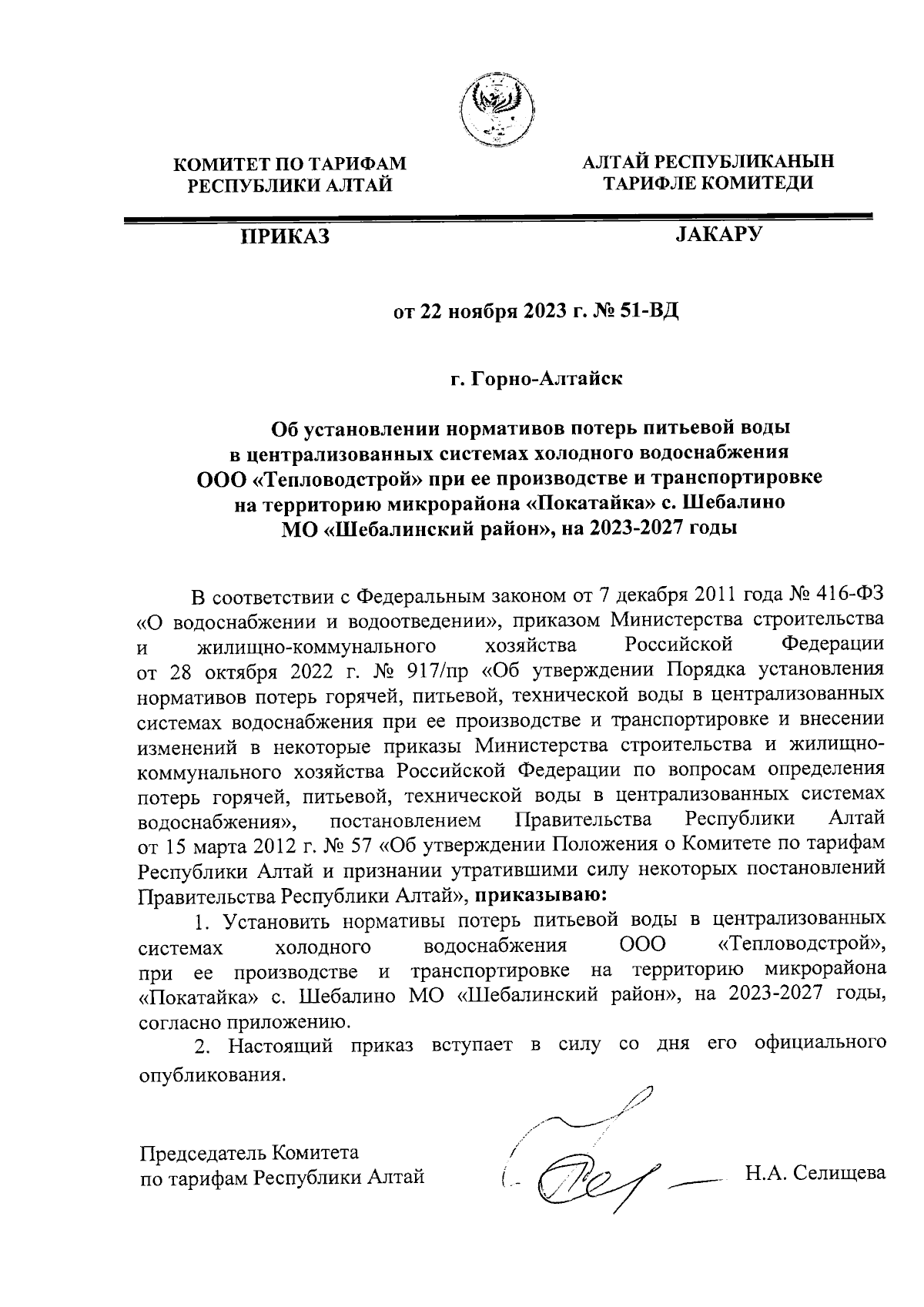 КОМИТЕТ ПО ТАРИФАМ РЕСПУБЛИКИ АЛТАЙ

АЛТАЙ РЕСПУБЛИКАНЫН ТАРИФЛЕ КОМИТЕДИ

ПРИКАЗ

JАКАРУ

от 22 ноября 2023 г. № 51-ВД

г. Горно-Алтайск

Об установлении нормативов потерь питьевой воды в централизованных системах холодного водоснабжения ООО «Тепловодстрой» при ее производстве и транспортировке на территорию микрорайона «Покатайка» с. Шебалино МО «Шебалинский район», на 2023-2027 годы

В соответствии с Федеральным законом от 7 декабря 2011 года № 416-ФЗ «О водоснабжении и водоотведении», приказом Министерства строительства и жилищно-коммунального хозяйства Российской Федерации от 28 октября 2022 г. № 917/пр «Об утверждении Порядка установления нормативов потерь горячей, питьевой, технической воды в централизованных системах водоснабжения при ее производстве и транспортировке и внесении изменений в некоторые приказы Министерства строительства и жилищно-коммунального хозяйства Российской Федерации по вопросам определения потерь горячей, питьевой, технической воды в централизованных системах водоснабжения», постановлением Правительства Республики Алтай от 15 марта 2012 г. № 57 «Об утверждении Положения о Комитете по тарифам Республики Алтай и признании утратившими силу некоторых постановлений Правительства Республики Алтай», приказываю:

1. Установить нормативы потерь питьевой воды в централизованных системах холодного водоснабжения ООО «Тепловодстрой», при ее производстве и транспортировке на территорию микрорайона «Покатайка» с. Шебалино МО «Шебалинский район», на 2023-2027 годы, согласно приложению.

2. Настоящий приказ вступает в силу со дня его официального опубликования.

Председатель Комитета по тарифам Республики Алтай

Н.А. Селищева